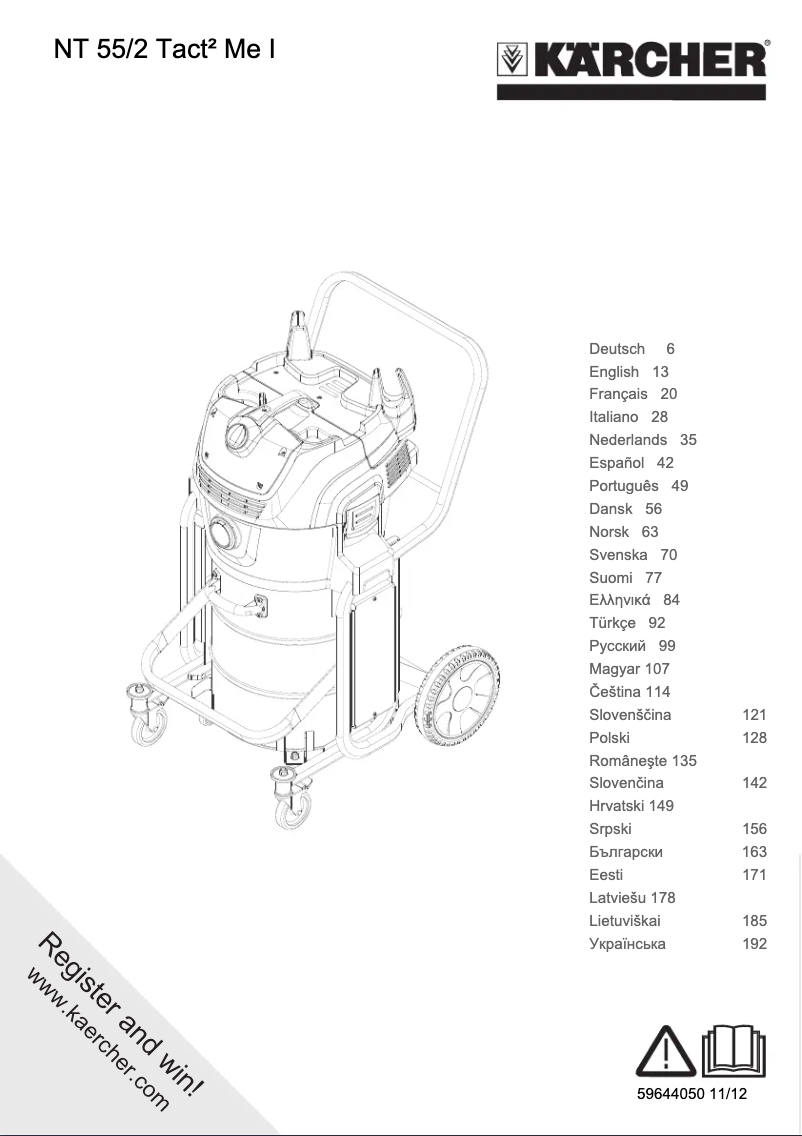 NT 55/2 Tact² Me I

KÄRCHER®

Deutsch 6
English 13
Français 20
Italiano 28
Nederlands 35
Español 42
Português 49
Dansk 56
Norsk 63
Svenska 70
Suomi 77
Ελληνικά 84
Türkçe 92
Русский 99
Magyar 107
Čeština 114
Slovenščina 121
Polski 128
Româneşte 135
Slovenčina 142
Hrvatski 149
Srpski 156
Български 163
Eesti 171
Latviešu 178
Lietuviškai 185
Українська 192

Register and win!
www.kaercher.com

59644050 11/12